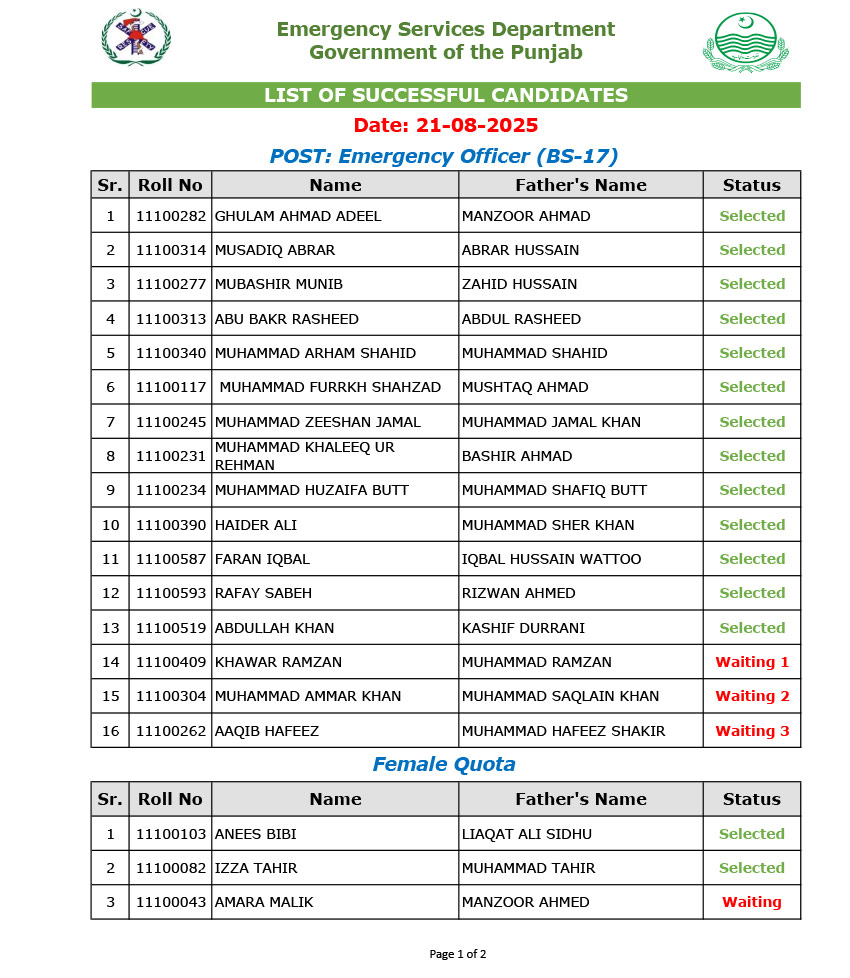 Emergency Services Department
Government of the Punjab

LIST OF SUCCESSFUL CANDIDATES

Date: 21-08-2025

POST: Emergency Officer (BS-17)

| Sr. | Roll No | Name | Father's Name | Status |
|---|---|---|---|---|
| 1 | 11100282 | GHULAM AHMAD ADEEL | MANZOOR AHMAD | Selected |
| 2 | 11100314 | MUSADIQ ABRAR | ABRAR HUSSAIN | Selected |
| 3 | 11100277 | MUBASHIR MUNIB | ZAHID HUSSAIN | Selected |
| 4 | 11100313 | ABU BAKR RASHEED | ABDUL RASHEED | Selected |
| 5 | 11100340 | MUHAMMAD ARHAM SHAHID | MUHAMMAD SHAHID | Selected |
| 6 | 11100117 | MUHAMMAD FURRKH SHAHZAD | MUSHTAQ AHMAD | Selected |
| 7 | 11100245 | MUHAMMAD ZEESHAN JAMAL | MUHAMMAD JAMAL KHAN | Selected |
| 8 | 11100231 | MUHAMMAD KHALEEQ UR REHMAN | BASHIR AHMAD | Selected |
| 9 | 11100234 | MUHAMMAD HUZAIFA BUTT | MUHAMMAD SHAFIQ BUTT | Selected |
| 10 | 11100390 | HAIDER ALI | MUHAMMAD SHER KHAN | Selected |
| 11 | 11100587 | FARAN IQBAL | IQBAL HUSSAIN WATTOO | Selected |
| 12 | 11100593 | RAFAY SABEH | RIZWAN AHMED | Selected |
| 13 | 11100519 | ABDULLAH KHAN | KASHIF DURRANI | Selected |
| 14 | 11100409 | KHAWAR RAMZAN | MUHAMMAD RAMZAN | Waiting 1 |
| 15 | 11100304 | MUHAMMAD AMMAR KHAN | MUHAMMAD SAQLAIN KHAN | Waiting 2 |
| 16 | 11100262 | AAQIB HAFEEZ | MUHAMMAD HAFEEZ SHAKIR | Waiting 3 |

Female Quota

| Sr. | Roll No | Name | Father's Name | Status |
|---|---|---|---|---|
| 1 | 11100103 | ANEES BIBI | LIAQAT ALI SIDHU | Selected |
| 2 | 11100082 | IZZA TAHIR | MUHAMMAD TAHIR | Selected |
| 3 | 11100043 | AMARA MALIK | MANZOOR AHMED | Waiting |

Page 1 of 2